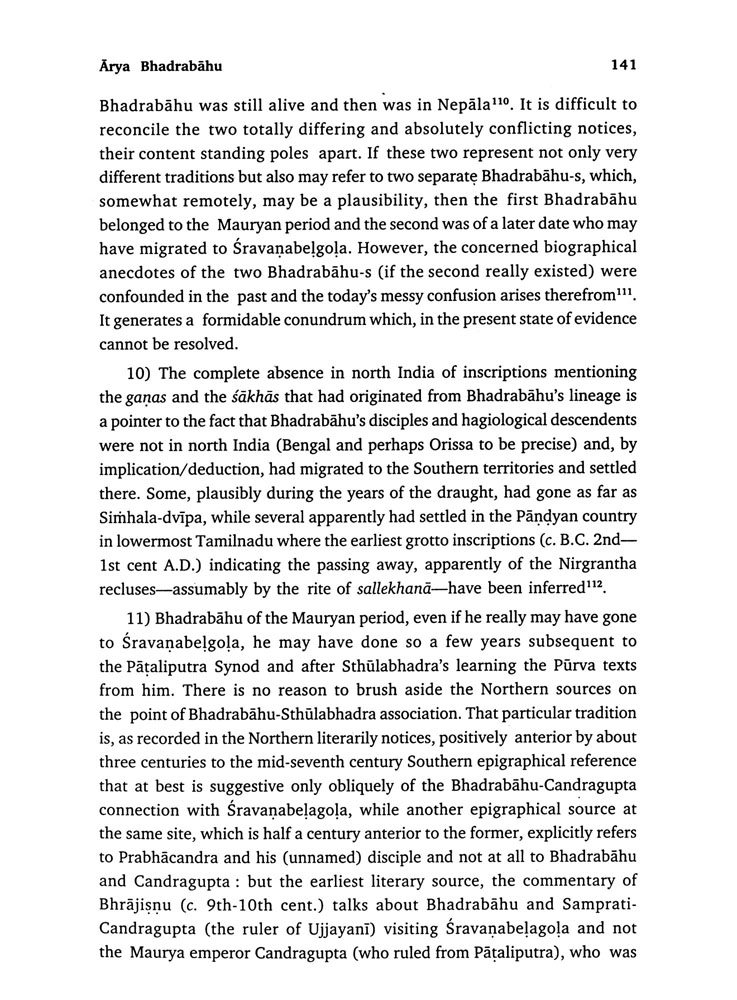 Ārya Bhadrabāhu 141

Bhadrabāhu was still alive and then was in Nepāla$^{110}$. It is difficult to reconcile the two totally differing and absolutely conflicting notices, their content standing poles apart. If these two represent not only very different traditions but also may refer to two separate Bhadrabāhu-s, which, somewhat remotely, may be a plausibility, then the first Bhadrabāhu belonged to the Mauryan period and the second was of a later date who may have migrated to Śravaṇabeḷgoḷa. However, the concerned biographical anecdotes of the two Bhadrabāhu-s (if the second really existed) were confounded in the past and the today's messy confusion arises therefrom$^{111}$. It generates a formidable conundrum which, in the present state of evidence cannot be resolved.

10) The complete absence in north India of inscriptions mentioning the gaṇas and the śākhās that had originated from Bhadrabāhu's lineage is a pointer to the fact that Bhadrabāhu's disciples and hagiological descendents were not in north India (Bengal and perhaps Orissa to be precise) and, by implication/deduction, had migrated to the Southern territories and settled there. Some, plausibly during the years of the draught, had gone as far as Siṁhala-dvīpa, while several apparently had settled in the Pāṇḍyan country in lowermost Tamilnadu where the earliest grotto inscriptions (c. B.C. 2nd—1st cent A.D.) indicating the passing away, apparently of the Nirgrantha recluses—assumably by the rite of sallekhanā—have been inferred$^{112}$.

11) Bhadrabāhu of the Mauryan period, even if he really may have gone to Śravaṇabeḷgoḷa, he may have done so a few years subsequent to the Pāṭaliputra Synod and after Sthūlabhadra's learning the Pūrva texts from him. There is no reason to brush aside the Northern sources on the point of Bhadrabāhu-Sthūlabhadra association. That particular tradition is, as recorded in the Northern literarily notices, positively anterior by about three centuries to the mid-seventh century Southern epigraphical reference that at best is suggestive only obliquely of the Bhadrabāhu-Candragupta connection with Śravaṇabeḷagoḷa, while another epigraphical source at the same site, which is half a century anterior to the former, explicitly refers to Prabhācandra and his (unnamed) disciple and not at all to Bhadrabāhu and Candragupta : but the earliest literary source, the commentary of Bhrājiṣṇu (c. 9th-10th cent.) talks about Bhadrabāhu and Samprati-Candragupta (the ruler of Ujjayanī) visiting Śravaṇabeḷagoḷa and not the Maurya emperor Candragupta (who ruled from Pāṭaliputra), who was